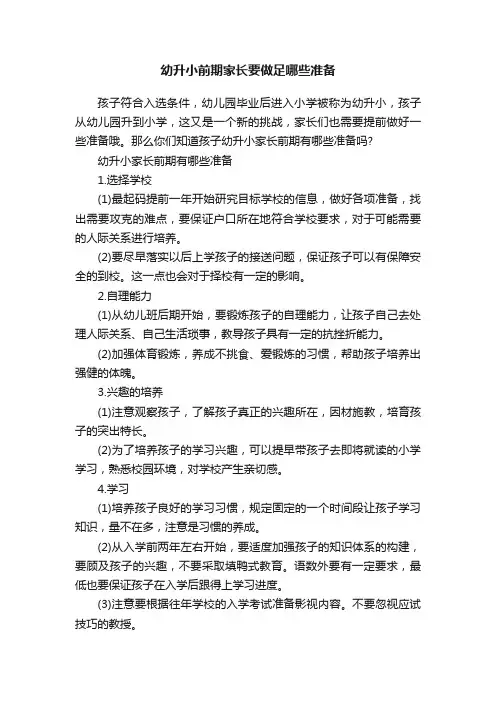 幼升小前期家长要做足哪些准备

孩子符合入选条件，幼儿园毕业后进入小学被称为幼升小，孩子从幼儿园升到小学，这又是一个新的挑战，家长们也需要提前做好一些准备哦。那么你们知道孩子幼升小家长前期有哪些准备吗?

幼升小家长前期有哪些准备

1.选择学校

(1)最起码提前一年开始研究目标学校的信息，做好各项准备，找出需要攻克的难点，要保证户口所在地符合学校要求，对于可能需要的人际关系进行培养。

(2)要尽早落实以后上学孩子的接送问题，保证孩子可以有保障安全的到校。这一点也会对于择校有一定的影响。

2.自理能力

(1)从幼儿班后期开始，要锻炼孩子的自理能力，让孩子自己去处理人际关系、自己生活琐事，教导孩子具有一定的抗挫折能力。

(2)加强体育锻炼，养成不挑食、爱锻炼的习惯，帮助孩子培养出强健的体魄。

3.兴趣的培养

(1)注意观察孩子，了解孩子真正的兴趣所在，因材施教，培育孩子的突出特长。

(2)为了培养孩子的学习兴趣，可以提早带孩子去即将就读的小学学习，熟悉校园环境，对学校产生亲切感。

4.学习

(1)培养孩子良好的学习习惯，规定固定的一个时间段让孩子学习知识，量不在多，注意是习惯的养成。

(2)从入学前两年左右开始，要适度加强孩子的知识体系的构建，要顾及孩子的兴趣，不要采取填鸭式教育。语数外要有一定要求，最低也要保证孩子在入学后跟得上学习进度。

(3)注意要根据往年学校的入学考试准备影视内容。不要忽视应试技巧的教授。